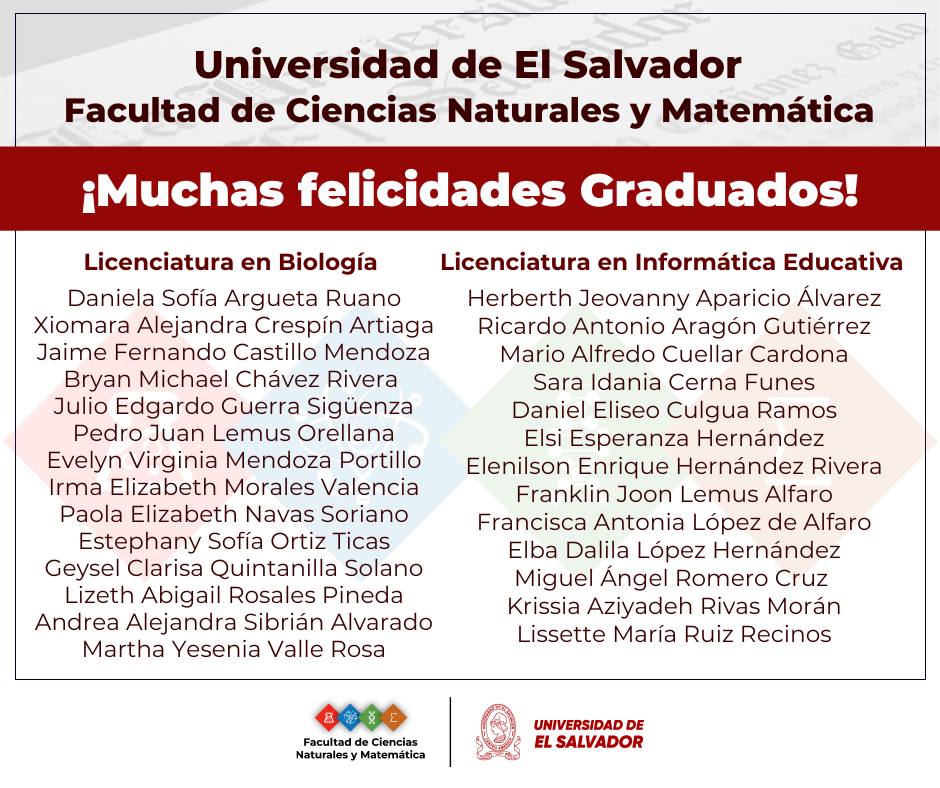 Universidad de El Salvador
Facultad de Ciencias Naturales y Matemática

¡Muchas felicidades Graduados!

Licenciatura en Biología
Daniela Sofía Argueta Ruano
Xiomara Alejandra Crespín Artiaga
Jaime Fernando Castillo Mendoza
Bryan Michael Chávez Rivera
Julio Edgardo Guerra Sigüenza
Pedro Juan Lemus Orellana
Evelyn Virginia Mendoza Portillo
Irma Elizabeth Morales Valencia
Paola Elizabeth Navas Soriano
Estephany Sofía Ortiz Ticas
Geysel Clarisa Quintanilla Solano
Lizeth Abigail Rosales Pineda
Andrea Alejandra Sibrián Alvarado
Martha Yesenia Valle Rosa

Licenciatura en Informática Educativa
Herberth Jeovanny Aparicio Álvarez
Ricardo Antonio Aragón Gutiérrez
Mario Alfredo Cuellar Cardona
Sara Idania Cerna Funes
Daniel Eliseo Culgua Ramos
Elsi Esperanza Hernández
Elenilson Enrique Hernández Rivera
Franklin Joon Lemus Alfaro
Francisca Antonia López de Alfaro
Elba Dalila López Hernández
Miguel Ángel Romero Cruz
Krissia Aziyadeh Rivas Morán
Lissette María Ruiz Recinos

Facultad de Ciencias Naturales y Matemática

UNIVERSIDAD DE EL SALVADOR